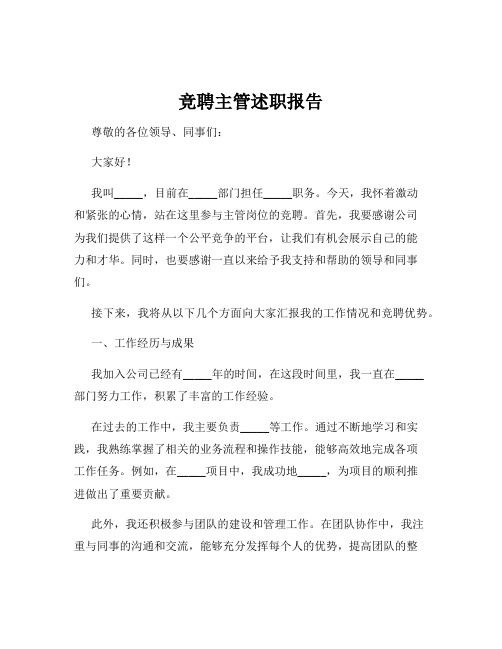 竞聘主管述职报告

尊敬的各位领导、同事们：

大家好！

我叫_____，目前在_____部门担任_____职务。今天，我怀着激动和紧张的心情，站在这里参与主管岗位的竞聘。首先，我要感谢公司为我们提供了这样一个公平竞争的平台，让我们有机会展示自己的能力和才华。同时，也要感谢一直以来给予我支持和帮助的领导和同事们。

接下来，我将从以下几个方面向大家汇报我的工作情况和竞聘优势。

一、工作经历与成果

我加入公司已经有_____年的时间，在这段时间里，我一直在_____部门努力工作，积累了丰富的工作经验。

在过去的工作中，我主要负责_____等工作。通过不断地学习和实践，我熟练掌握了相关的业务流程和操作技能，能够高效地完成各项工作任务。例如，在_____项目中，我成功地_____，为项目的顺利推进做出了重要贡献。

此外，我还积极参与团队的建设和管理工作。在团队协作中，我注重与同事的沟通和交流，能够充分发挥每个人的优势，提高团队的整